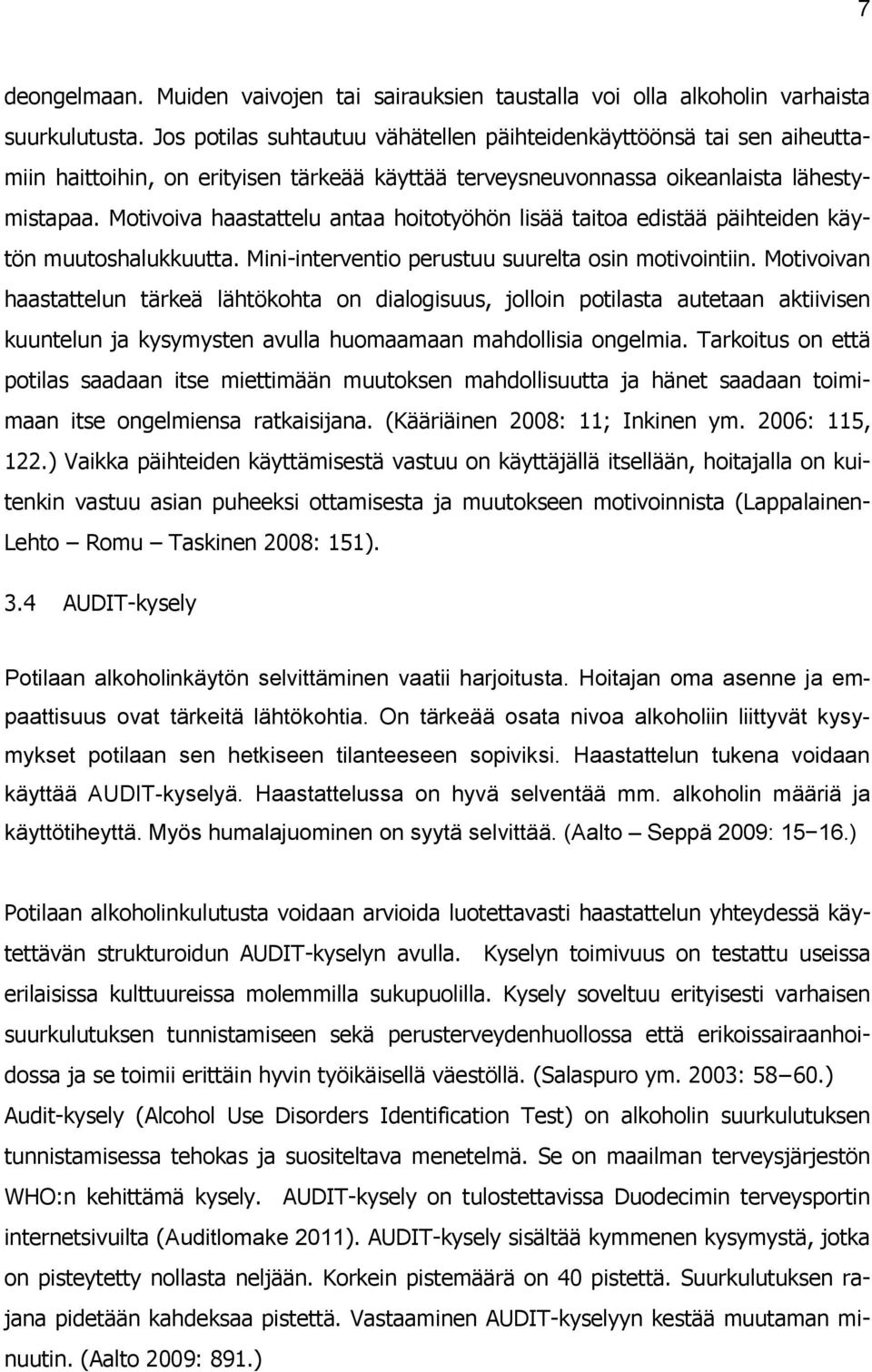 7

deongelmaan. Muiden vaivojen tai sairauksien taustalla voi olla alkoholin varhaista suurkulutusta. Jos potilas suhtautuu vähätellen päihteidenkäyttöönsä tai sen aiheuttamiin haittoihin, on erityisen tärkeää käyttää terveysneuvonnassa oikeanlaista lähestymistapaa. Motivoiva haastattelu antaa hoitotyöhön lisää taitoa edistää päihteiden käytön muutoshalukkuutta. Mini-interventio perustuu suurelta osin motivointiin. Motivoivan haastattelun tärkeä lähtökohta on dialogisuus, jolloin potilasta autetaan aktiivisen kuuntelun ja kysymysten avulla huomaamaan mahdollisia ongelmia. Tarkoitus on että potilas saadaan itse miettimään muutoksen mahdollisuutta ja hänet saadaan toimimaan itse ongelmiensa ratkaisijana. (Kääriäinen 2008: 11; Inkinen ym. 2006: 115, 122.) Vaikka päihteiden käyttämisestä vastuu on käyttäjällä itsellään, hoitajalla on kuitenkin vastuu asian puheeksi ottamisesta ja muutokseen motivoinnista (Lappalainen-Lehto – Romu – Taskinen 2008: 151).

3.4 AUDIT-kysely

Potilaan alkoholinkäytön selvittäminen vaatii harjoitusta. Hoitajan oma asenne ja empaattisuus ovat tärkeitä lähtökohtia. On tärkeää osata nivoa alkoholiin liittyvät kysymykset potilaan sen hetkiseen tilanteeseen sopiviksi. Haastattelun tukena voidaan käyttää AUDIT-kyselyä. Haastattelussa on hyvä selventää mm. alkoholin määriä ja käyttötiheyttä. Myös humalajuominen on syytä selvittää. (Aalto – Seppä 2009: 15–16.)

Potilaan alkoholinkulutusta voidaan arvioida luotettavasti haastattelun yhteydessä käytettävän strukturoidun AUDIT-kyselyn avulla. Kyselyn toimivuus on testattu useissa erilaisissa kulttuureissa molemmilla sukupuolilla. Kysely soveltuu erityisesti varhaisen suurkulutuksen tunnistamiseen sekä perusterveydenhuollossa että erikoissairaanhoidossa ja se toimii erittäin hyvin työikäisellä väestöllä. (Salaspuro ym. 2003: 58–60.) Audit-kysely (Alcohol Use Disorders Identification Test) on alkoholin suurkulutuksen tunnistamisessa tehokas ja suositeltava menetelmä. Se on maailman terveysjärjestön WHO:n kehittämä kysely. AUDIT-kysely on tulostettavissa Duodecimin terveysportin internetsivuilta (Auditlomake 2011). AUDIT-kysely sisältää kymmenen kysymystä, jotka on pisteytetty nollasta neljään. Korkein pistemäärä on 40 pistettä. Suurkulutuksen rajana pidetään kahdeksaa pistettä. Vastaaminen AUDIT-kyselyyn kestää muutaman minuutin. (Aalto 2009: 891.)